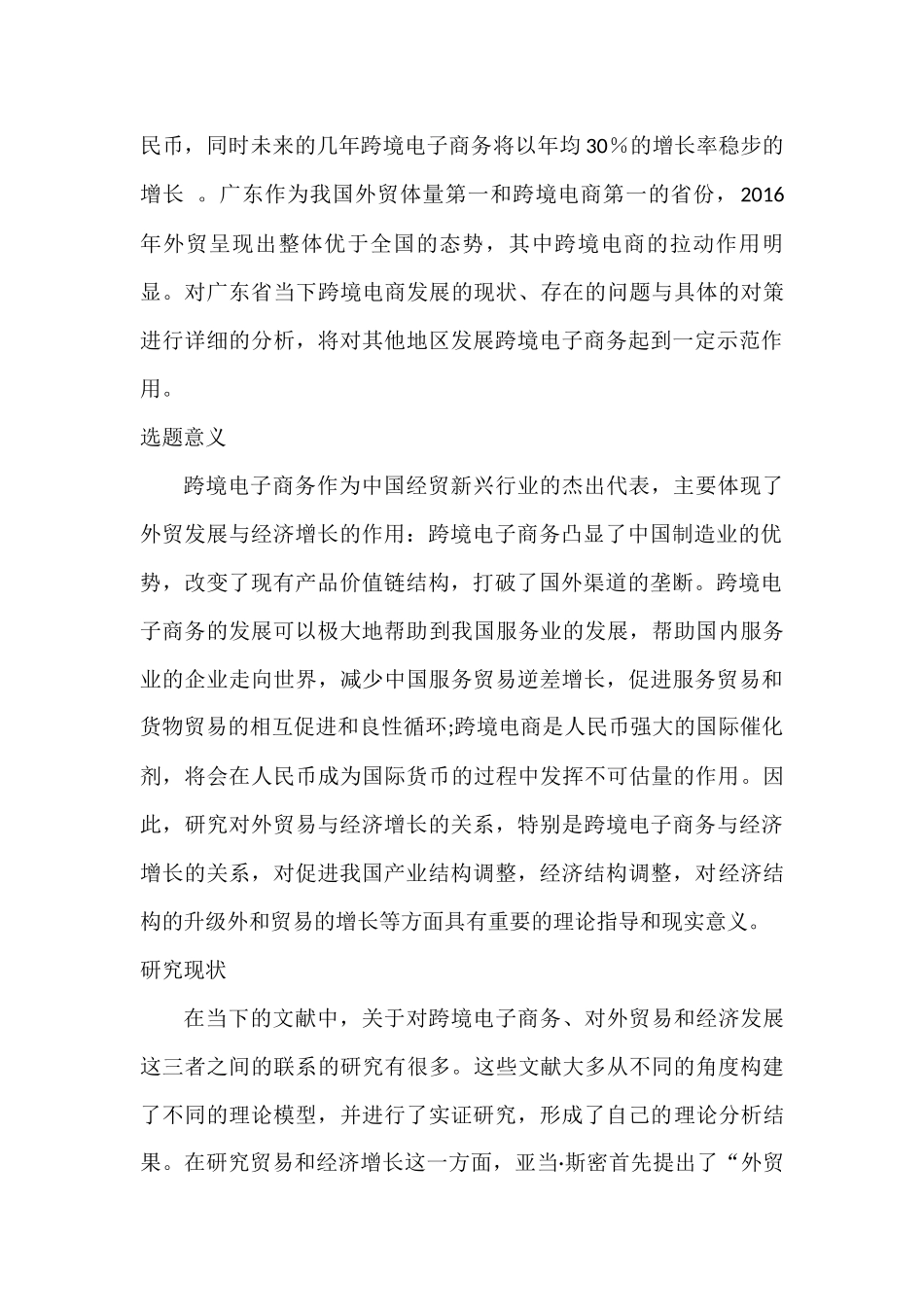 民币，同时未来的几年跨境电子商务将以年均30％的增长率稳步的增长 。广东作为我国外贸体量第一和跨境电商第一的省份，2016年外贸呈现出整体优于全国的态势，其中跨境电商的拉动作用明显。对广东省当下跨境电商发展的现状、存在的问题与具体的对策进行详细的分析，将对其他地区发展跨境电子商务起到一定示范作用。

选题意义

跨境电子商务作为中国经贸新兴行业的杰出代表，主要体现了外贸发展与经济增长的作用：跨境电子商务凸显了中国制造业的优势，改变了现有产品价值链结构，打破了国外渠道的垄断。跨境电子商务的发展可以极大地帮助到我国服务业的发展，帮助国内服务业的企业走向世界，减少中国服务贸易逆差增长，促进服务贸易和货物贸易的相互促进和良性循环;跨境电商是人民币强大的国际催化剂，将会在人民币成为国际货币的过程中发挥不可估量的作用。因此，研究对外贸易与经济增长的关系，特别是跨境电子商务与经济增长的关系，对促进我国产业结构调整，经济结构调整，对经济结构的升级外和贸易的增长等方面具有重要的理论指导和现实意义。

研究现状

在当下的文献中，关于对跨境电子商务、对外贸易和经济发展这三者之间的联系的研究有很多。这些文献大多从不同的角度构建了不同的理论模型，并进行了实证研究，形成了自己的理论分析结果。在研究贸易和经济增长这一方面，亚当·斯密首先提出了“外贸